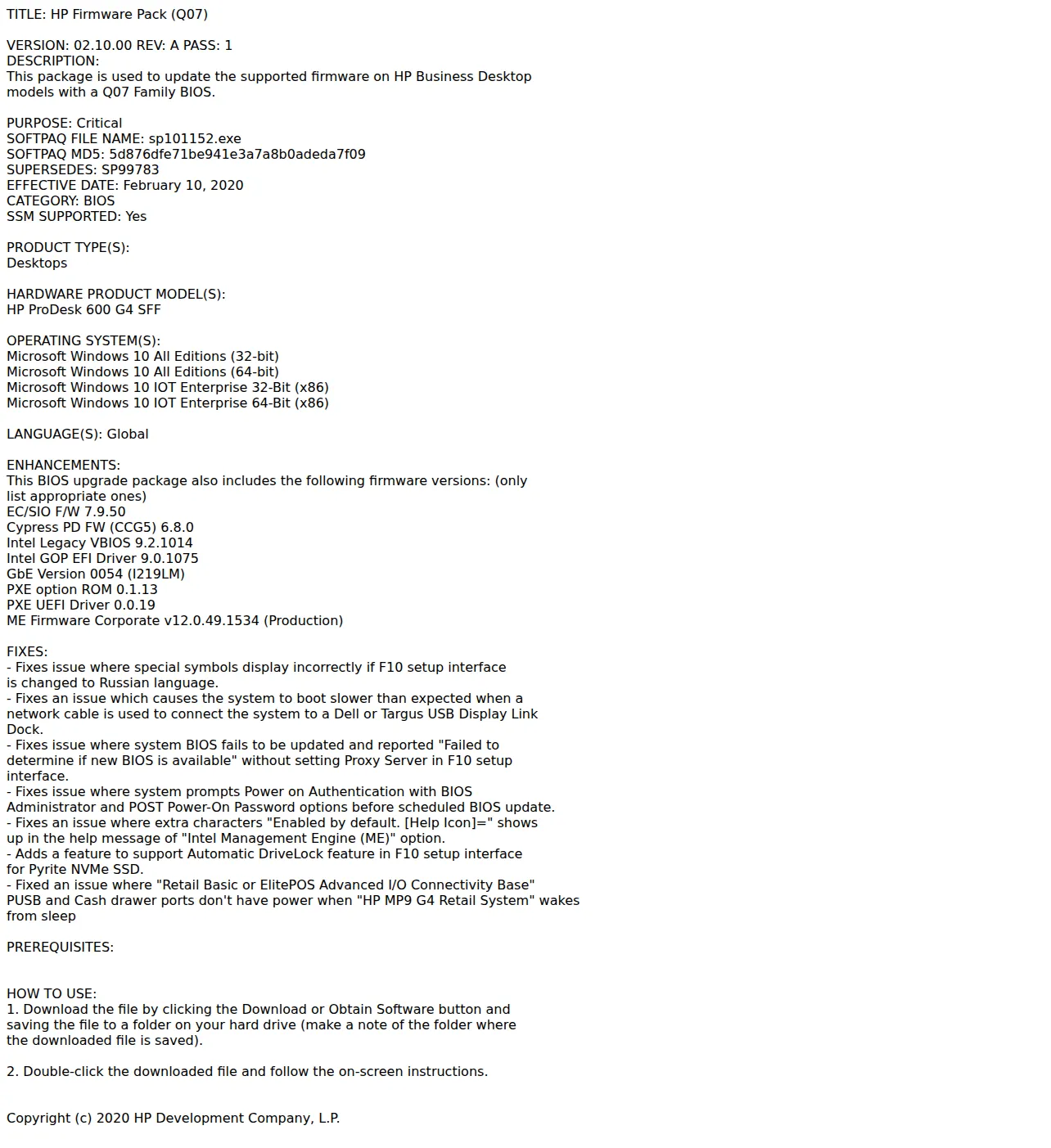 TITLE: HP Firmware Pack (Q07)

VERSION: 02.10.00 REV: A PASS: 1
DESCRIPTION:
This package is used to update the supported firmware on HP Business Desktop models with a Q07 Family BIOS.

PURPOSE: Critical
SOFTPAQ FILE NAME: sp101152.exe
SOFTPAQ MD5: 5d876dfe71be941e3a7a8b0adeda7f09
SUPERSEDES: SP99783
EFFECTIVE DATE: February 10, 2020
CATEGORY: BIOS
SSM SUPPORTED: Yes

PRODUCT TYPE(S):
Desktops

HARDWARE PRODUCT MODEL(S):
HP ProDesk 600 G4 SFF

OPERATING SYSTEM(S):
Microsoft Windows 10 All Editions (32-bit)
Microsoft Windows 10 All Editions (64-bit)
Microsoft Windows 10 IOT Enterprise 32-Bit (x86)
Microsoft Windows 10 IOT Enterprise 64-Bit (x86)

LANGUAGE(S): Global

ENHANCEMENTS:
This BIOS upgrade package also includes the following firmware versions: (only list appropriate ones)
EC/SIO F/W 7.9.50
Cypress PD FW (CCG5) 6.8.0
Intel Legacy VBIOS 9.2.1014
Intel GOP EFI Driver 9.0.1075
GbE Version 0054 (I219LM)
PXE option ROM 0.1.13
PXE UEFI Driver 0.0.19
ME Firmware Corporate v12.0.49.1534 (Production)

FIXES:
- Fixes issue where special symbols display incorrectly if F10 setup interface is changed to Russian language.
- Fixes an issue which causes the system to boot slower than expected when a network cable is used to connect the system to a Dell or Targus USB Display Link Dock.
- Fixes issue where system BIOS fails to be updated and reported "Failed to determine if new BIOS is available" without setting Proxy Server in F10 setup interface.
- Fixes issue where system prompts Power on Authentication with BIOS Administrator and POST Power-On Password options before scheduled BIOS update.
- Fixes an issue where extra characters "Enabled by default. [Help Icon]=" shows up in the help message of "Intel Management Engine (ME)" option.
- Adds a feature to support Automatic DriveLock feature in F10 setup interface for Pyrite NVMe SSD.
- Fixed an issue where "Retail Basic or ElitePOS Advanced I/O Connectivity Base" PUSB and Cash drawer ports don't have power when "HP MP9 G4 Retail System" wakes from sleep

PREREQUISITES:

HOW TO USE:
1. Download the file by clicking the Download or Obtain Software button and saving the file to a folder on your hard drive (make a note of the folder where the downloaded file is saved).

2. Double-click the downloaded file and follow the on-screen instructions.

Copyright (c) 2020 HP Development Company, L.P.